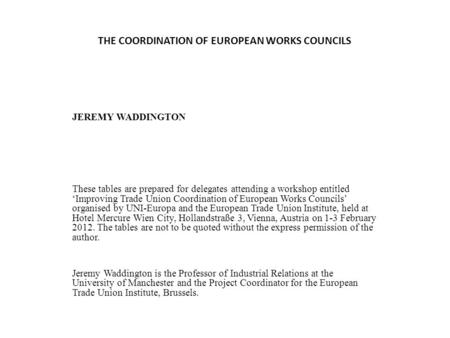 THE COORDINATION OF EUROPEAN WORKS COUNCILS

JEREMY WADDINGTON

These tables are prepared for delegates attending a workshop entitled ‘Improving Trade Union Coordination of European Works Councils’ organised by UNI-Europa and the European Trade Union Institute, held at Hotel Mercure Wien City, Hollandstraße 3, Vienna, Austria on 1-3 February 2012. The tables are not to be quoted without the express permission of the author.

Jeremy Waddington is the Professor of Industrial Relations at the University of Manchester and the Project Coordinator for the European Trade Union Institute, Brussels.